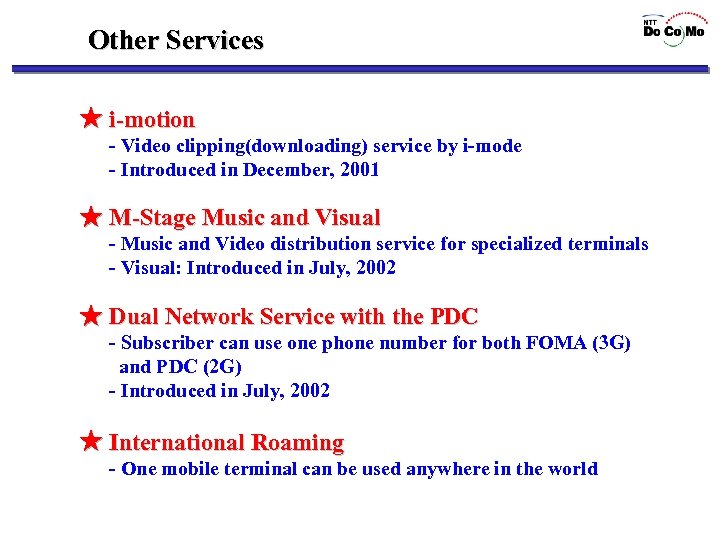 Other Services

NTT DoCoMo

★ i-motion
- Video clipping(downloading) service by i-mode
- Introduced in December, 2001

★ M-Stage Music and Visual
- Music and Video distribution service for specialized terminals
- Visual: Introduced in July, 2002

★ Dual Network Service with the PDC
- Subscriber can use one phone number for both FOMA (3G) and PDC (2G)
- Introduced in July, 2002

★ International Roaming
- One mobile terminal can be used anywhere in the world